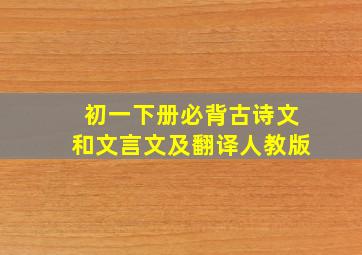 初一下册必背古诗文
和文言文及翻译人教版